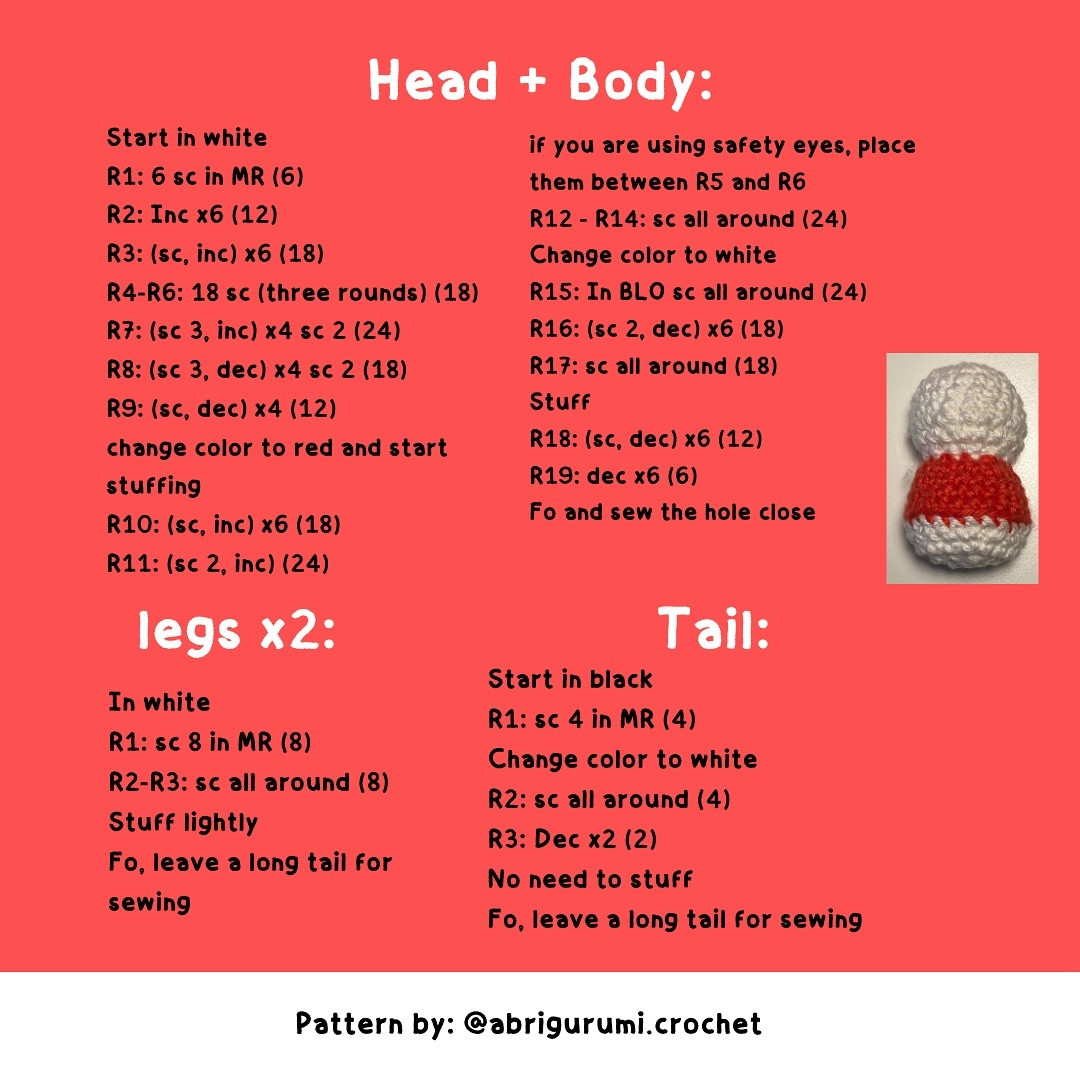 Head + Body:

Start in white
R1: 6 sc in MR (6)
R2: Inc x6 (12)
R3: (sc, inc) x6 (18)
R4-R6: 18 sc (three rounds) (18)
R7: (sc 3, inc) x4 sc 2 (24)
R8: (sc 3, dec) x4 sc 2 (18)
R9: (sc, dec) x4 (12)
change color to red and start stuffing
R10: (sc, inc) x6 (18)
R11: (sc 2, inc) (24)

if you are using safety eyes, place them between R5 and R6
R12 - R14: sc all around (24)
Change color to white
R15: In BLO sc all around (24)
R16: (sc 2, dec) x6 (18)
R17: sc all around (18)
Stuff
R18: (sc, dec) x6 (12)
R19: dec x6 (6)
Fo and sew the hole close

legs x2:

In white
R1: sc 8 in MR (8)
R2-R3: sc all around (8)
Stuff lightly
Fo, leave a long tail for sewing

Tail:

Start in black
R1: sc 4 in MR (4)
Change color to white
R2: sc all around (4)
R3: Dec x2 (2)
No need to stuff
Fo, leave a long tail for sewing

Pattern by: @abrigurumi.crochet